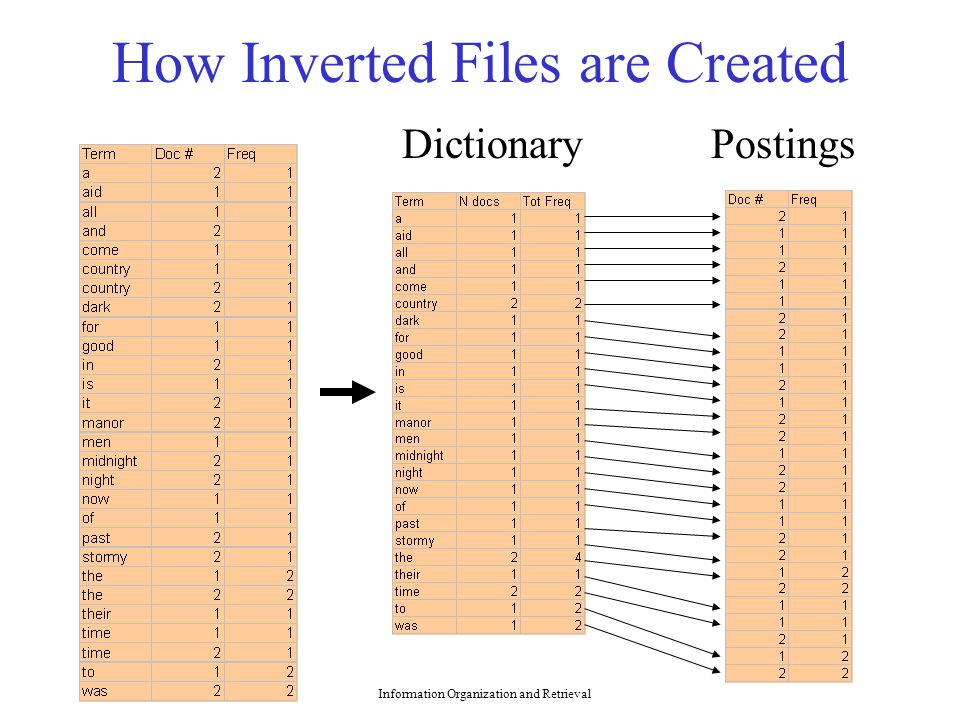 How Inverted Files are Created

| Term | Doc # | Freq |
|---|---|---|
| a | 2 | 1 |
| aid | 1 | 1 |
| all | 1 | 1 |
| and | 2 | 1 |
| come | 1 | 1 |
| country | 1 | 1 |
| country | 2 | 1 |
| dark | 2 | 1 |
| for | 1 | 1 |
| good | 1 | 1 |
| in | 2 | 1 |
| is | 1 | 1 |
| it | 2 | 1 |
| manor | 2 | 1 |
| men | 1 | 1 |
| midnight | 2 | 1 |
| night | 2 | 1 |
| now | 1 | 1 |
| of | 1 | 1 |
| past | 2 | 1 |
| stormy | 2 | 1 |
| the | 1 | 2 |
| the | 2 | 2 |
| their | 1 | 1 |
| time | 1 | 1 |
| time | 2 | 1 |
| to | 1 | 2 |
| was | 2 | 2 |

Dictionary

| Term | N docs | Tot Freq |
|---|---|---|
| a | 1 | 1 |
| aid | 1 | 1 |
| all | 1 | 1 |
| and | 1 | 1 |
| come | 1 | 1 |
| country | 2 | 2 |
| dark | 1 | 1 |
| for | 1 | 1 |
| good | 1 | 1 |
| in | 1 | 1 |
| is | 1 | 1 |
| it | 1 | 1 |
| manor | 1 | 1 |
| men | 1 | 1 |
| midnight | 1 | 1 |
| night | 1 | 1 |
| now | 1 | 1 |
| of | 1 | 1 |
| past | 1 | 1 |
| stormy | 1 | 1 |
| the | 2 | 4 |
| their | 1 | 1 |
| time | 2 | 2 |
| to | 1 | 2 |
| was | 1 | 2 |

Postings

| Doc # | Freq |
|---|---|
| 2 | 1 |
| 1 | 1 |
| 1 | 1 |
| 2 | 1 |
| 1 | 1 |
| 1 | 1 |
| 2 | 1 |
| 2 | 1 |
| 1 | 1 |
| 1 | 1 |
| 2 | 1 |
| 1 | 1 |
| 2 | 1 |
| 2 | 1 |
| 1 | 1 |
| 2 | 1 |
| 2 | 1 |
| 1 | 1 |
| 1 | 1 |
| 2 | 1 |
| 2 | 1 |
| 1 | 2 |
| 2 | 2 |
| 1 | 1 |
| 1 | 1 |
| 2 | 1 |
| 1 | 2 |
| 2 | 2 |

Information Organization and Retrieval